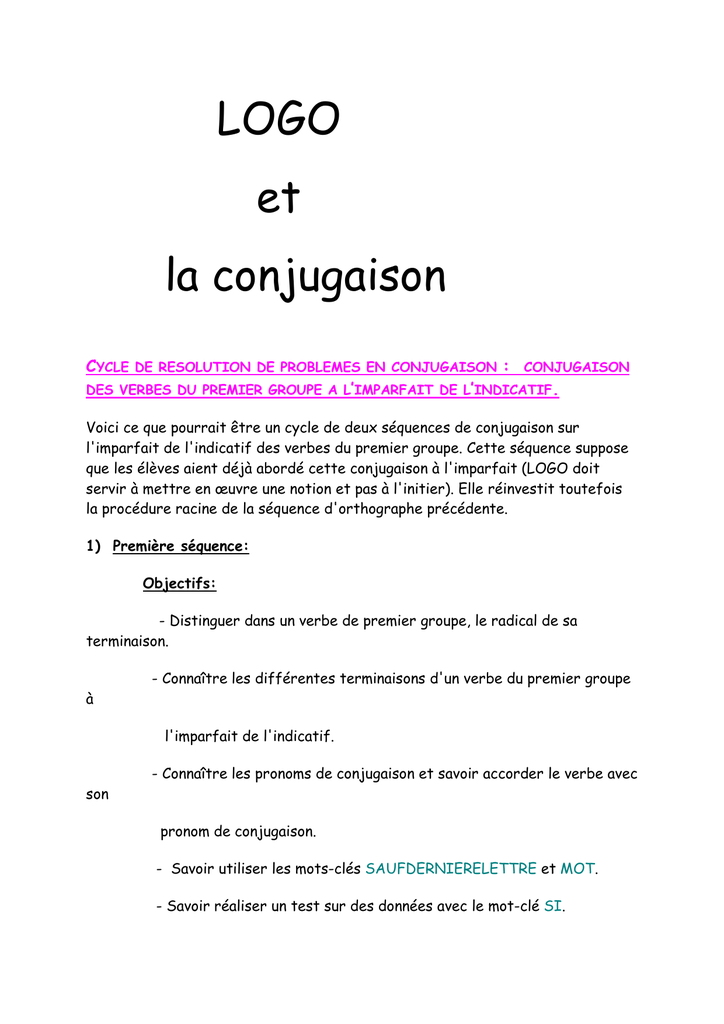 LOGO

et

la conjugaison

CYCLE DE RESOLUTION DE PROBLEMES EN CONJUGAISON : CONJUGAISON DES VERBES DU PREMIER GROUPE A L'IMPARFAIT DE L'INDICATIF.

Voici ce que pourrait être un cycle de deux séquences de conjugaison sur l'imparfait de l'indicatif des verbes du premier groupe. Cette séquence suppose que les élèves aient déjà abordé cette conjugaison à l'imparfait (LOGO doit servir à mettre en œuvre une notion et pas à l'initier). Elle réinvestit toutefois la procédure racine de la séquence d'orthographe précédente.

1) Première séquence:

Objectifs:

- Distinguer dans un verbe de premier groupe, le radical de sa terminaison.

- Connaître les différentes terminaisons d'un verbe du premier groupe à

l'imparfait de l'indicatif.

- Connaître les pronoms de conjugaison et savoir accorder le verbe avec son

pronom de conjugaison.

- Savoir utiliser les mots-clés SAUFDERNIERELETTRE et MOT.

- Savoir réaliser un test sur des données avec le mot-clé SI.